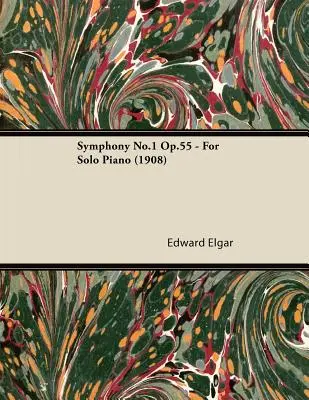 Symphony No.1 Op.55 - For Solo Piano (1908)

Edward Elgar